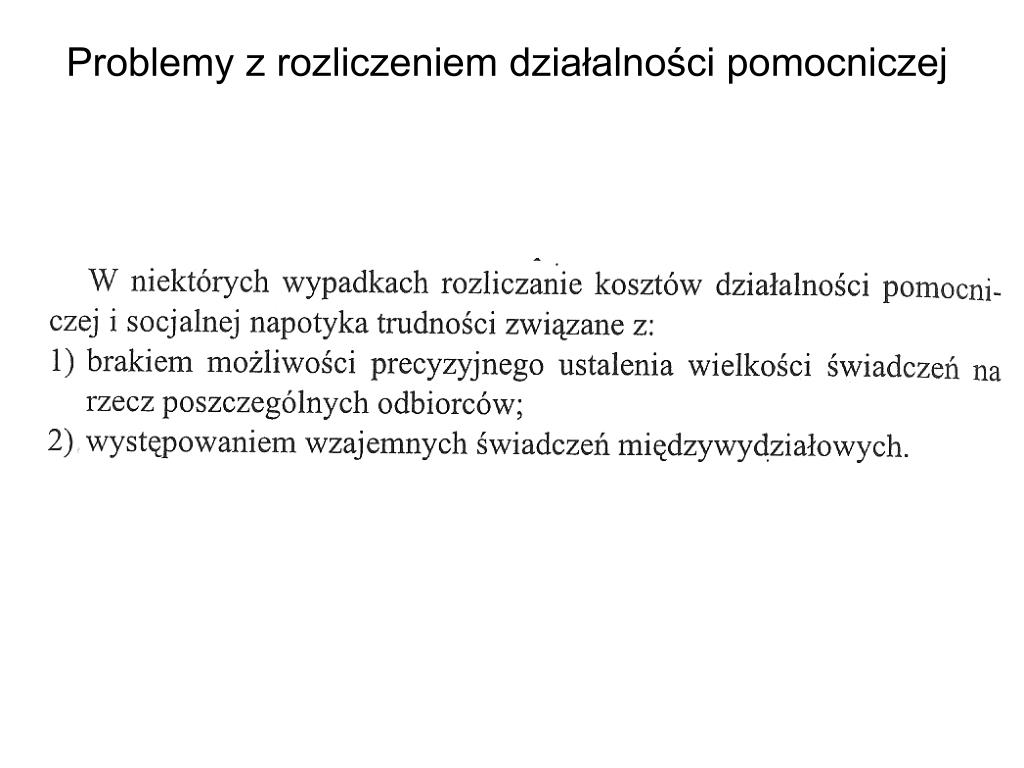 Problemy z rozliczeniem działalności pomocniczej

W niektórych wypadkach rozliczanie kosztów działalności pomocniczej i socjalnej napotyka trudności związane z:
1) brakiem możliwości precyzyjnego ustalenia wielkości świadczeń na rzecz poszczególnych odbiorców;
2) występowaniem wzajemnych świadczeń międzywydziałowych.